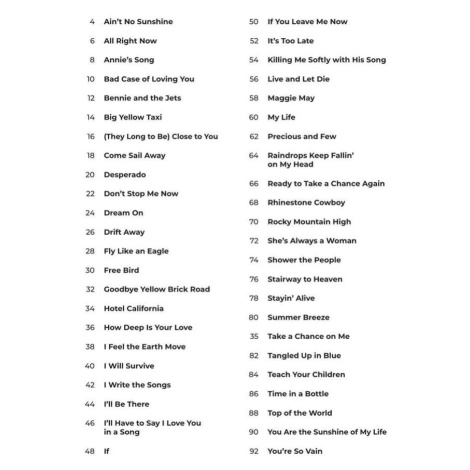 4 Ain't No Sunshine

6 All Right Now

8 Annie's Song

10 Bad Case of Loving You

12 Bennie and the Jets

14 Big Yellow Taxi

16 (They Long to Be) Close to You

18 Come Sail Away

20 Desperado

22 Don't Stop Me Now

24 Dream On

26 Drift Away

28 Fly Like an Eagle

30 Free Bird

32 Goodbye Yellow Brick Road

34 Hotel California

36 How Deep Is Your Love

38 I Feel the Earth Move

40 I Will Survive

42 I Write the Songs

44 I'll Be There

46 I'll Have to Say I Love You in a Song

48 If

50 If You Leave Me Now

52 It's Too Late

54 Killing Me Softly with His Song

56 Live and Let Die

58 Maggie May

60 My Life

62 Precious and Few

64 Raindrops Keep Fallin' on My Head

66 Ready to Take a Chance Again

68 Rhinestone Cowboy

70 Rocky Mountain High

72 She's Always a Woman

74 Shower the People

76 Stairway to Heaven

78 Stayin' Alive

80 Summer Breeze

35 Take a Chance on Me

82 Tangled Up in Blue

84 Teach Your Children

86 Time in a Bottle

88 Top of the World

90 You Are the Sunshine of My Life

92 You're So Vain